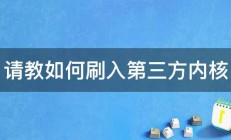 请教如何刷入第三方内核